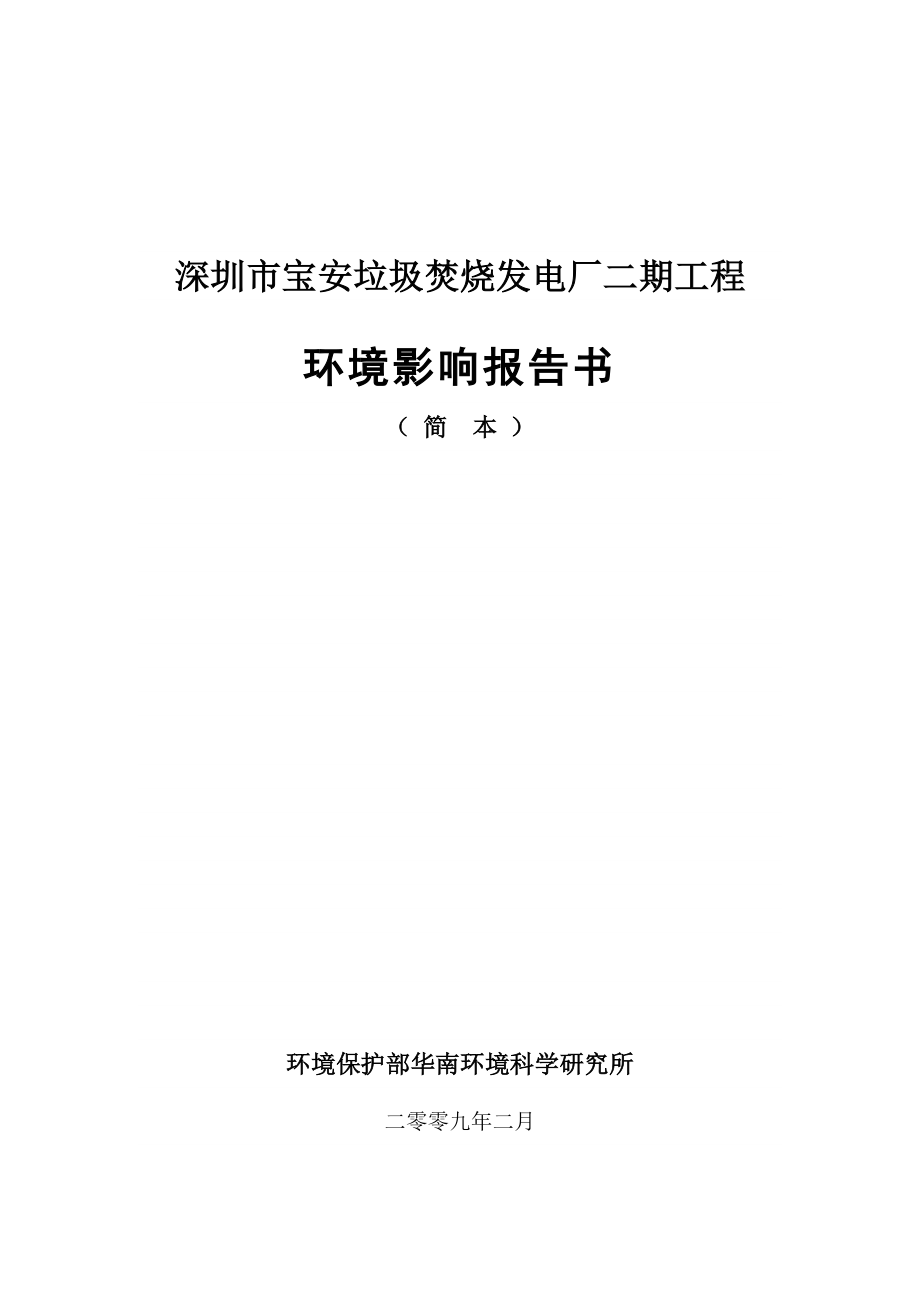 深圳市宝安垃圾焚烧发电厂二期工程

环境影响报告书

（ 简 本 ）

环境保护部华南环境科学研究所

二零零九年二月